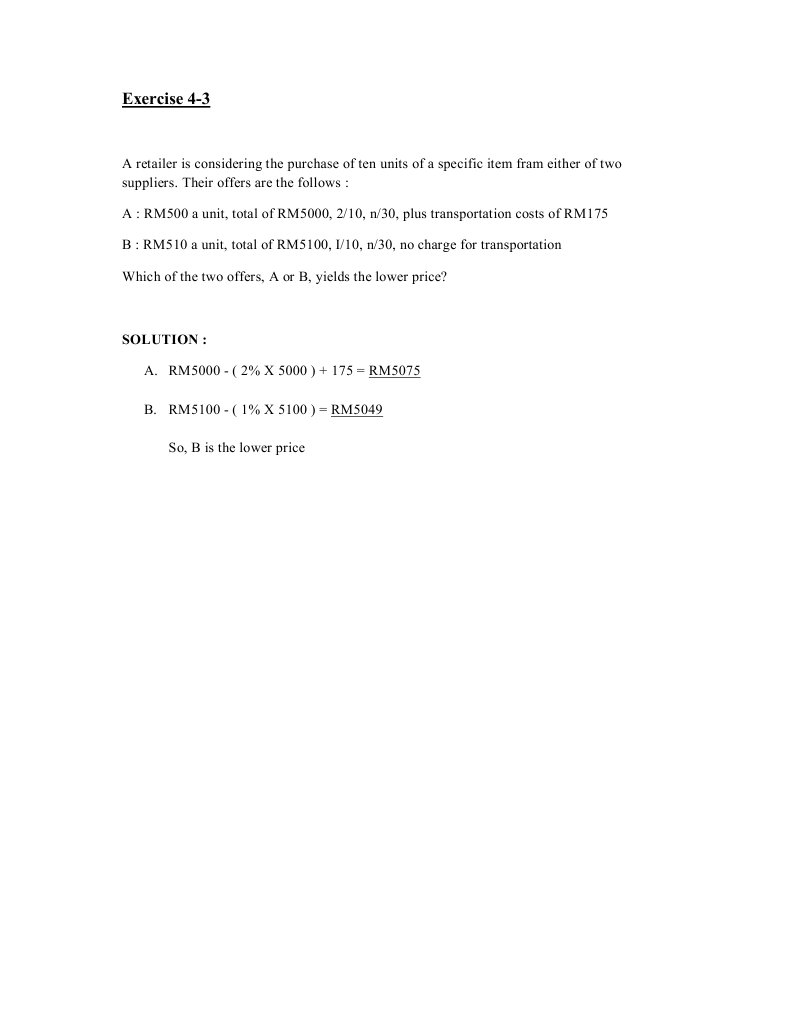 Exercise 4-3

A retailer is considering the purchase of ten units of a specific item fram either of two suppliers. Their offers are the follows :

A : RM500 a unit, total of RM5000, 2/10, n/30, plus transportation costs of RM175

B : RM510 a unit, total of RM5100, I/10, n/30, no charge for transportation

Which of the two offers, A or B, yields the lower price?

SOLUTION :

A. RM5000 - ( 2% X 5000 ) + 175 = RM5075

B. RM5100 - ( 1% X 5100 ) = RM5049

So, B is the lower price